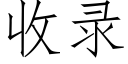 收录